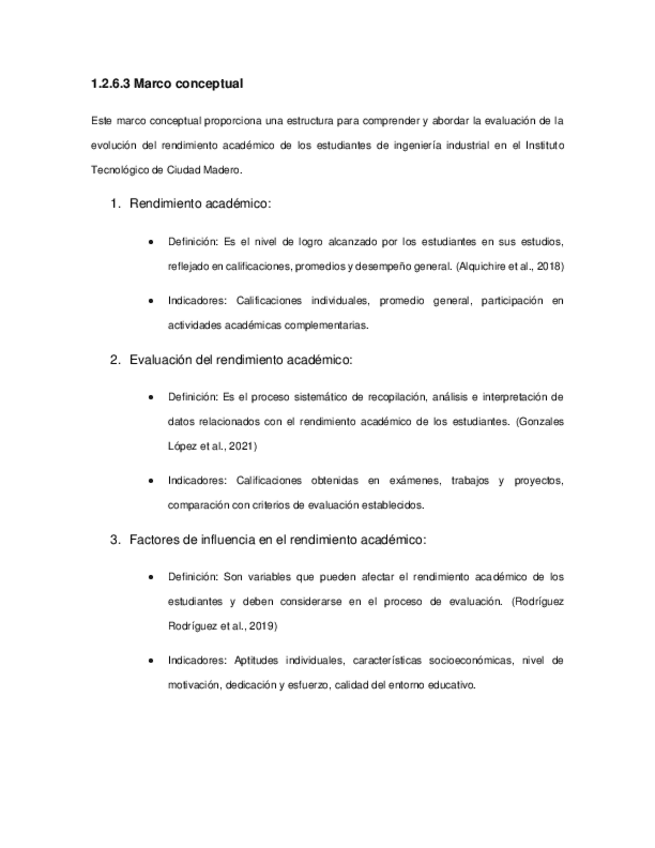 1.2.6.3 Marco conceptual

Este marco conceptual proporciona una estructura para comprender y abordar la evaluación de la evolución del rendimiento académico de los estudiantes de ingeniería industrial en el Instituto Tecnológico de Ciudad Madero.

1. Rendimiento académico:

• Definición: Es el nivel de logro alcanzado por los estudiantes en sus estudios, reflejado en calificaciones, promedios y desempeño general. (Alquichire et al., 2018)

• Indicadores: Calificaciones individuales, promedio general, participación en actividades académicas complementarias.

2. Evaluación del rendimiento académico:

• Definición: Es el proceso sistemático de recopilación, análisis e interpretación de datos relacionados con el rendimiento académico de los estudiantes. (Gonzales López et al., 2021)

• Indicadores: Calificaciones obtenidas en exámenes, trabajos y proyectos, comparación con criterios de evaluación establecidos.

3. Factores de influencia en el rendimiento académico:

• Definición: Son variables que pueden afectar el rendimiento académico de los estudiantes y deben considerarse en el proceso de evaluación. (Rodríguez Rodríguez et al., 2019)

• Indicadores: Aptitudes individuales, características socioeconómicas, nivel de motivación, dedicación y esfuerzo, calidad del entorno educativo.